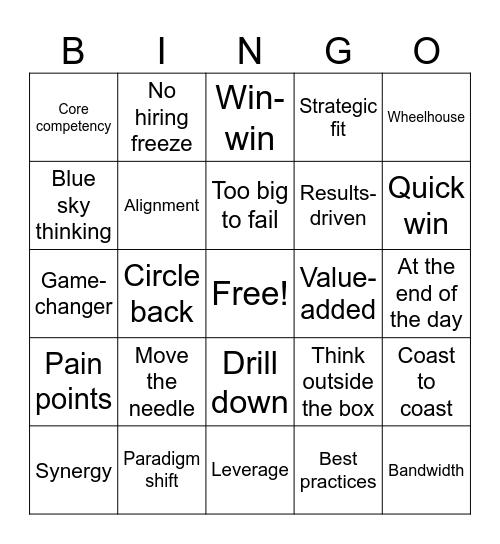 | B | I | N | G | O |
|---|---|---|---|---|
| Core competency | No hiring freeze | Win-win | Strategic fit | Wheelhouse |
| Blue sky thinking | Alignment | Too big to fail | Results-driven | Quick win |
| Game-changer | Circle back | Free! | Value-added | At the end of the day |
| Pain points | Move the needle | Drill down | Think outside the box | Coast to coast |
| Synergy | Paradigm shift | Leverage | Best practices | Bandwidth |